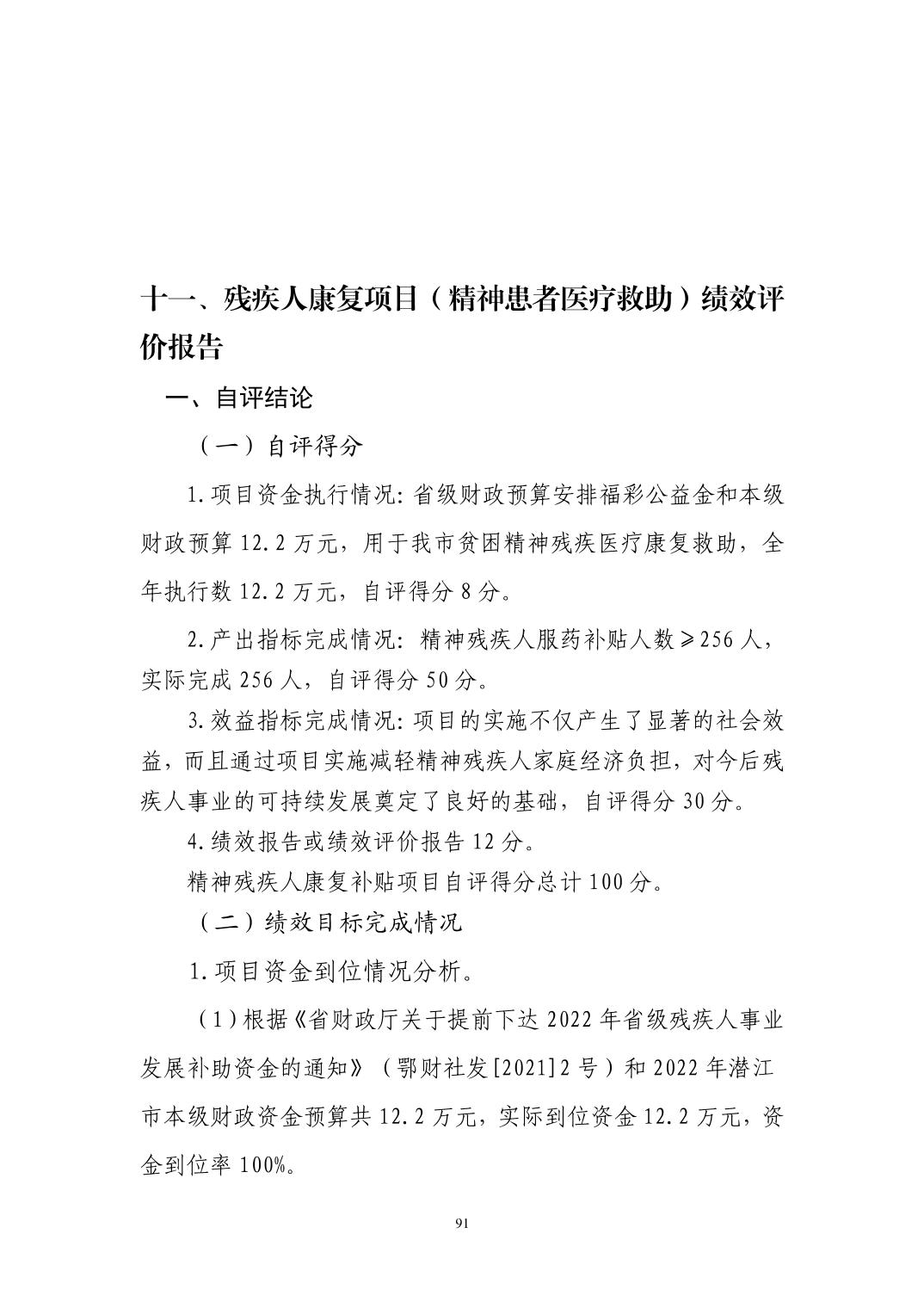 十一、残疾人康复项目（精神患者医疗救助）绩效评价报告

一、自评结论

（一）自评得分

1.项目资金执行情况：省级财政预算安排福彩公益金和本级财政预算 12.2 万元，用于我市贫困精神残疾医疗康复救助，全年执行数 12.2 万元，自评得分 8 分。

2.产出指标完成情况：精神残疾人服药补贴人数≥256 人，实际完成 256 人，自评得分 50 分。

3.效益指标完成情况：项目的实施不仅产生了显著的社会效益，而且通过项目实施减轻精神残疾人家庭经济负担，对今后残疾人事业的可持续发展奠定了良好的基础，自评得分 30 分。

4.绩效报告或绩效评价报告 12 分。

精神残疾人康复补贴项目自评得分总计 100 分。

（二）绩效目标完成情况

1.项目资金到位情况分析。

（1）根据《省财政厅关于提前下达 2022 年省级残疾人事业发展补助资金的通知》（鄂财社发[2021]2 号）和 2022 年潜江市本级财政资金预算共 12.2 万元，实际到位资金 12.2 万元，资金到位率 100%。

91